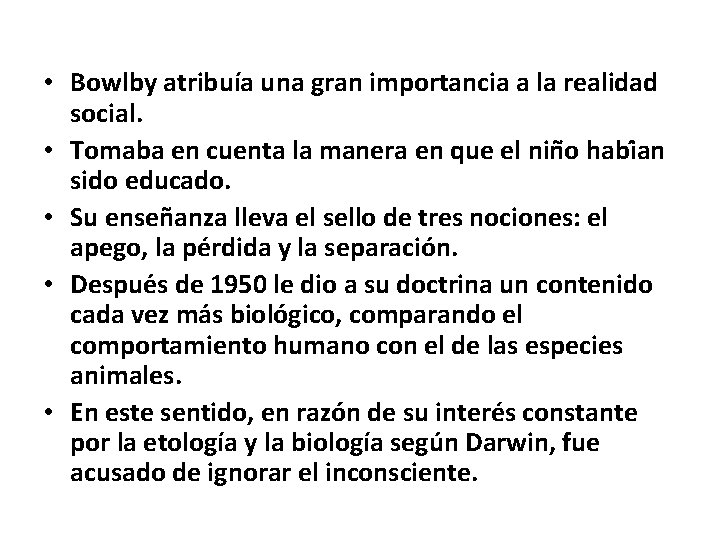 • Bowlby atribuía una gran importancia a la realidad social.
• Tomaba en cuenta la manera en que el niño habîan sido educado.
• Su enseñanza lleva el sello de tres nociones: el apego, la pérdida y la separación.
• Después de 1950 le dio a su doctrina un contenido cada vez más biológico, comparando el comportamiento humano con el de las especies animales.
• En este sentido, en razón de su interés constante por la etología y la biología según Darwin, fue acusado de ignorar el inconsciente.